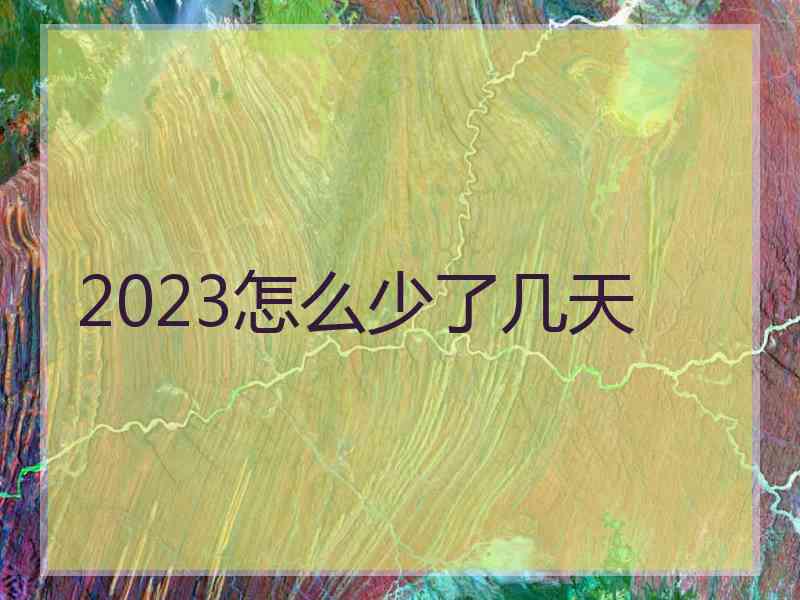 2023怎么少了几天